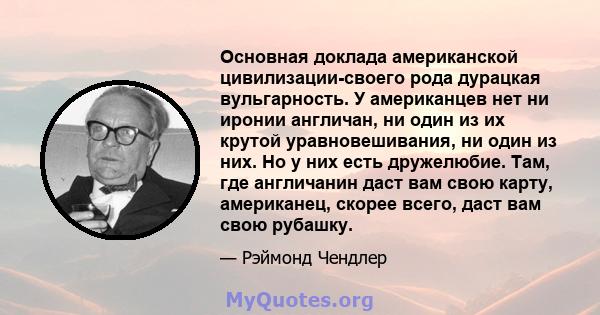 Основная доклада американской цивилизации-своего рода дурацкая вульгарность. У американцев нет ни иронии англичан, ни один из их крутой уравновешивания, ни один из них. Но у них есть дружелюбие. Там, где англичанин даст вам свою карту, американец, скорее всего, даст вам свою рубашку.

— Рэймонд Чендлер

MyQuotes.org